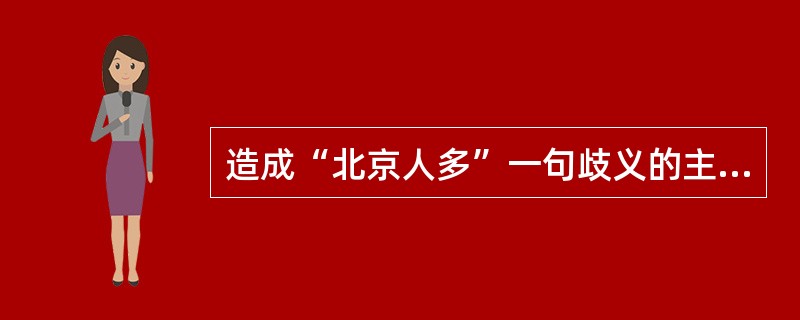 造成“北京人多”一句歧义的主...